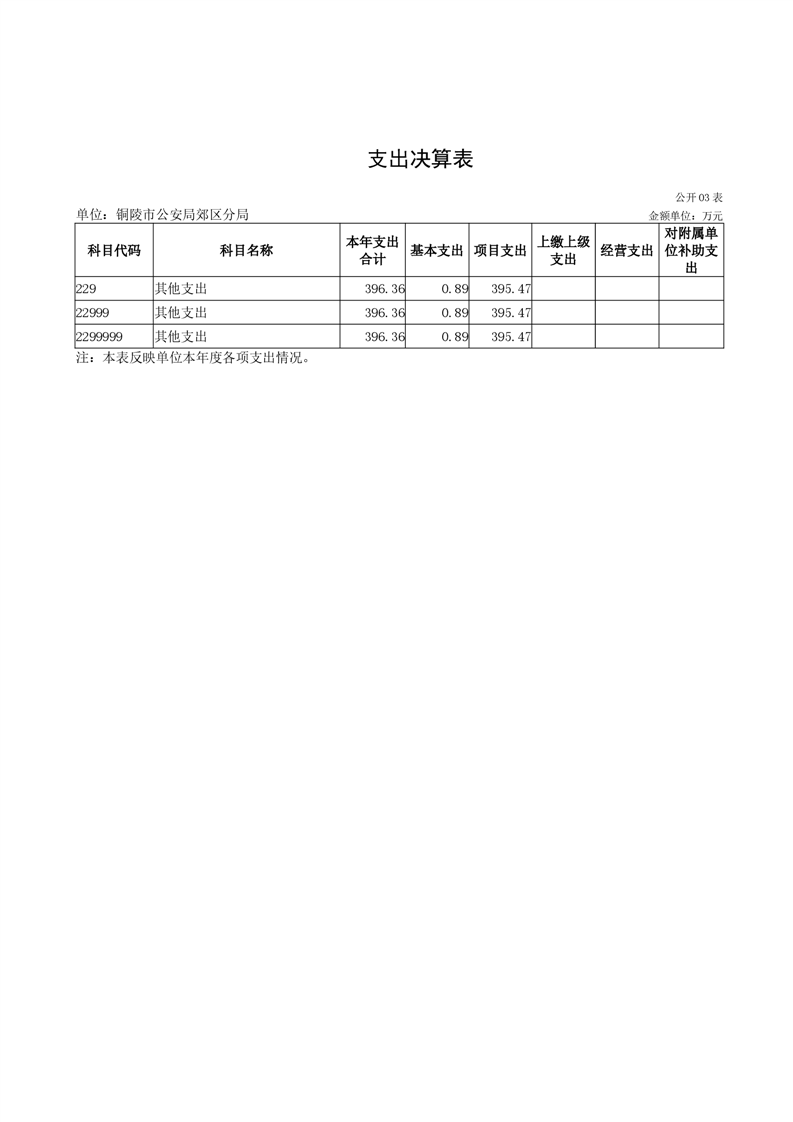 支出决算表

公开03表

单位：铜陵市公安局郊区分局

金额单位：万元

| 科目代码 | 科目名称 | 本年支出合计 | 基本支出 | 项目支出 | 上缴上级支出 | 经营支出 | 对附属单位补助支出 |
|---|---|---|---|---|---|---|---|
| 229 | 其他支出 | 396.36 | 0.89 | 395.47 | | | |
| 22999 | 其他支出 | 396.36 | 0.89 | 395.47 | | | |
| 2299999 | 其他支出 | 396.36 | 0.89 | 395.47 | | | |

注：本表反映单位本年度各项支出情况。